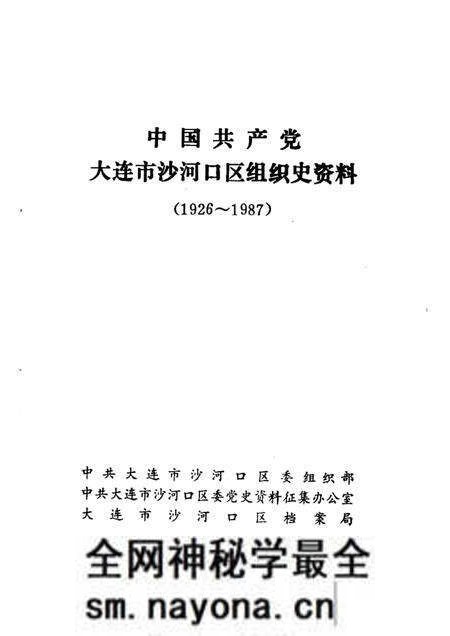 中国共产党
大连市沙河口区组织史资料
（1926～1987）

中共大连市沙河口区委组织部
中共大连市沙河口区委党史资料征集办公室
大连市沙河口区档案局

全网神秘学最全
sm.nayona.cn